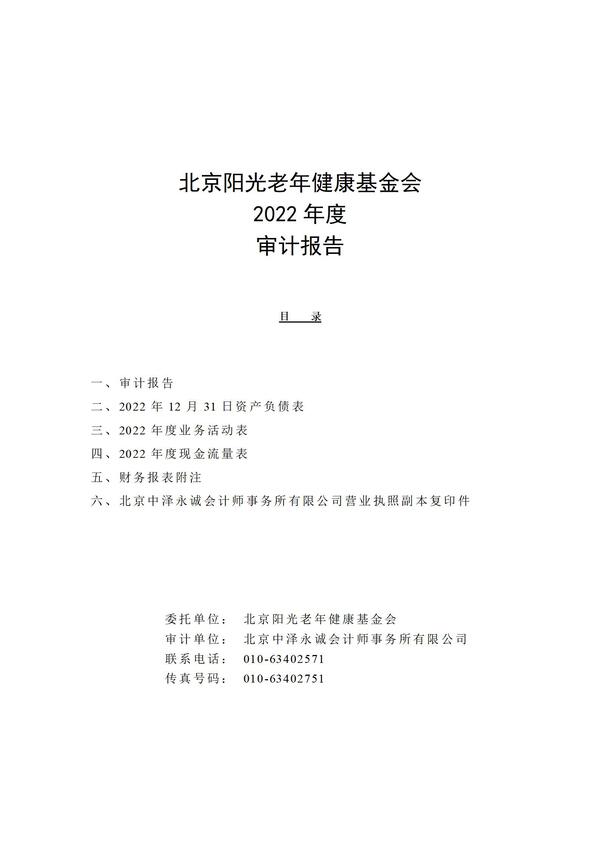 北京阳光老年健康基金会
2022 年度
审计报告

目　录

一、审计报告
二、2022 年 12 月 31 日资产负债表
三、2022 年度业务活动表
四、2022 年度现金流量表
五、财务报表附注
六、北京中泽永诚会计师事务所有限公司营业执照副本复印件

委托单位：　北京阳光老年健康基金会
审计单位：　北京中泽永诚会计师事务所有限公司
联系电话：　010-63402571
传真号码：　010-63402751